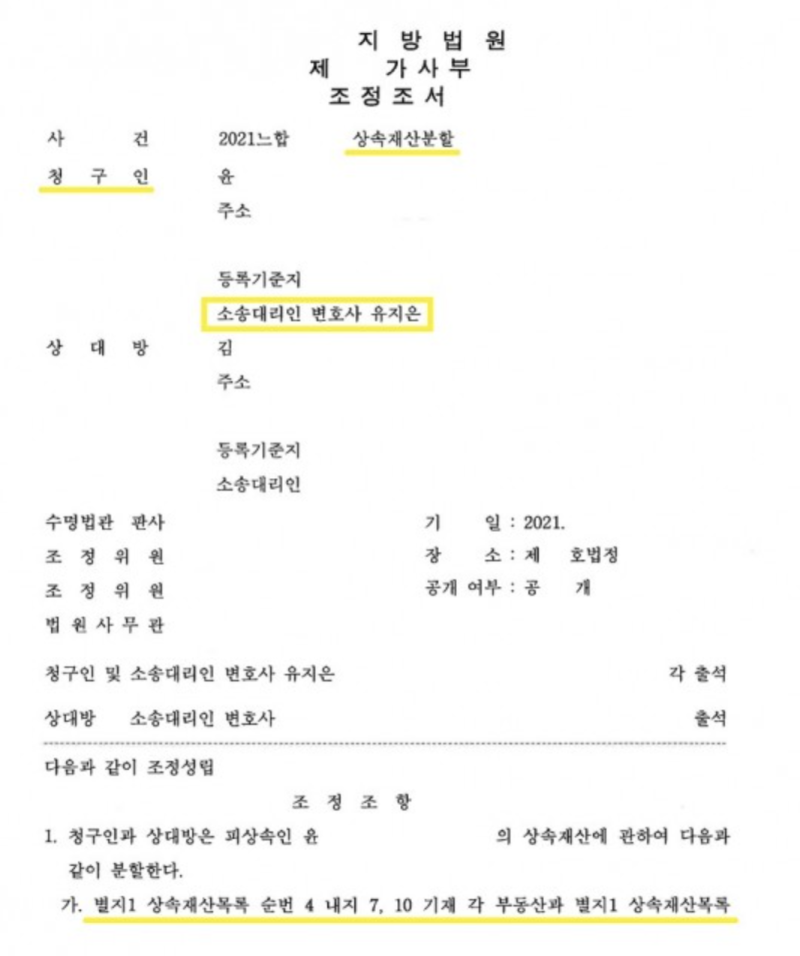 지 방 법 원
제 가 사 부
조 정 조 서

사 건 2021느합 상속재산분할
청 구 인 윤
주소

등록기준지
소송대리인 변호사 유지은
상 대 방 김
주소

등록기준지
소송대리인

수명법관 판사
조 정 위 원
조 정 위 원
법 원 사 무 관

기 일 : 2021.
장 소 : 제 호법정
공개 여부 : 공 개

청구인 및 소송대리인 변호사 유지은 각 출석
상대방 소송대리인 변호사 출석

다음과 같이 조정성립

조 정 조 항

1. 청구인과 상대방은 피상속인 윤 의 상속재산에 관하여 다음과 같이 분할한다.

가. 별지1 상속재산목록 순번 4 내지 7, 10 기재 각 부동산과 별지1 상속재산목록